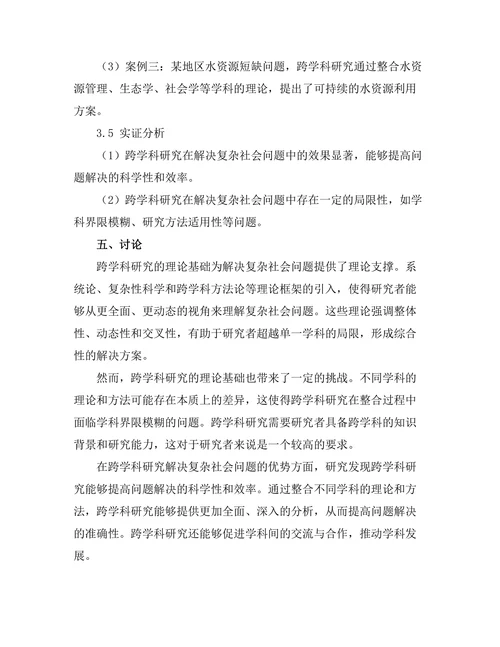 （3）案例三：某地区水资源短缺问题，跨学科研究通过整合水资源管理、生态学、社会学等学科的理论，提出了可持续的水资源利用方案。

3.5 实证分析

（1）跨学科研究在解决复杂社会问题中的效果显著，能够提高问题解决的科学性和效率。

（2）跨学科研究在解决复杂社会问题中存在一定的局限性，如学科界限模糊、研究方法适用性等问题。

五、讨论

跨学科研究的理论基础为解决复杂社会问题提供了理论支撑。系统论、复杂性科学和跨学科方法论等理论框架的引入，使得研究者能够从更全面、更动态的视角来理解复杂社会问题。这些理论强调整体性、动态性和交叉性，有助于研究者超越单一学科的局限，形成综合性的解决方案。

然而，跨学科研究的理论基础也带来了一定的挑战。不同学科的理论和方法可能存在本质上的差异，这使得跨学科研究在整合过程中面临学科界限模糊的问题。跨学科研究需要研究者具备跨学科的知识背景和研究能力，这对于研究者来说是一个较高的要求。

在跨学科研究解决复杂社会问题的优势方面，研究发现跨学科研究能够提高问题解决的科学性和效率。通过整合不同学科的理论和方法，跨学科研究能够提供更加全面、深入的分析，从而提高问题解决的准确性。跨学科研究还能够促进学科间的交流与合作，推动学科发展。